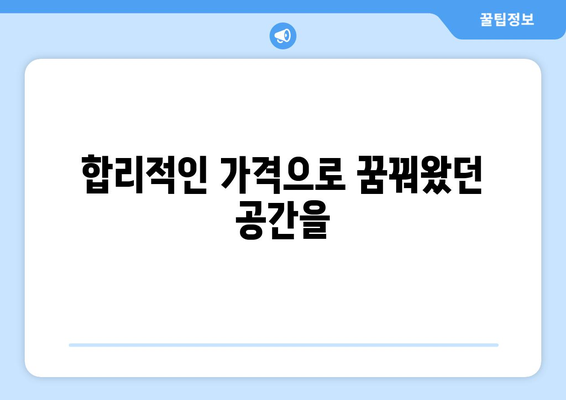 꿀팁정보

합리적인 가격으로 꿈꿔왔던 공간을